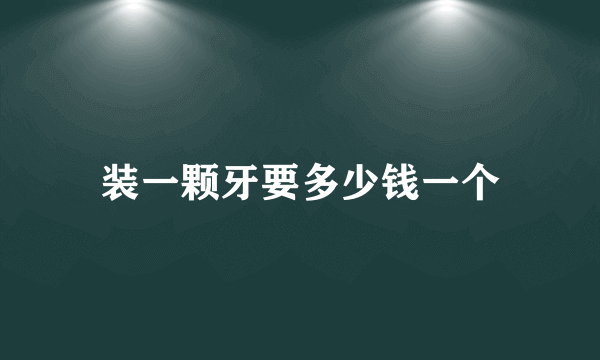 装一颗牙要多少钱一个